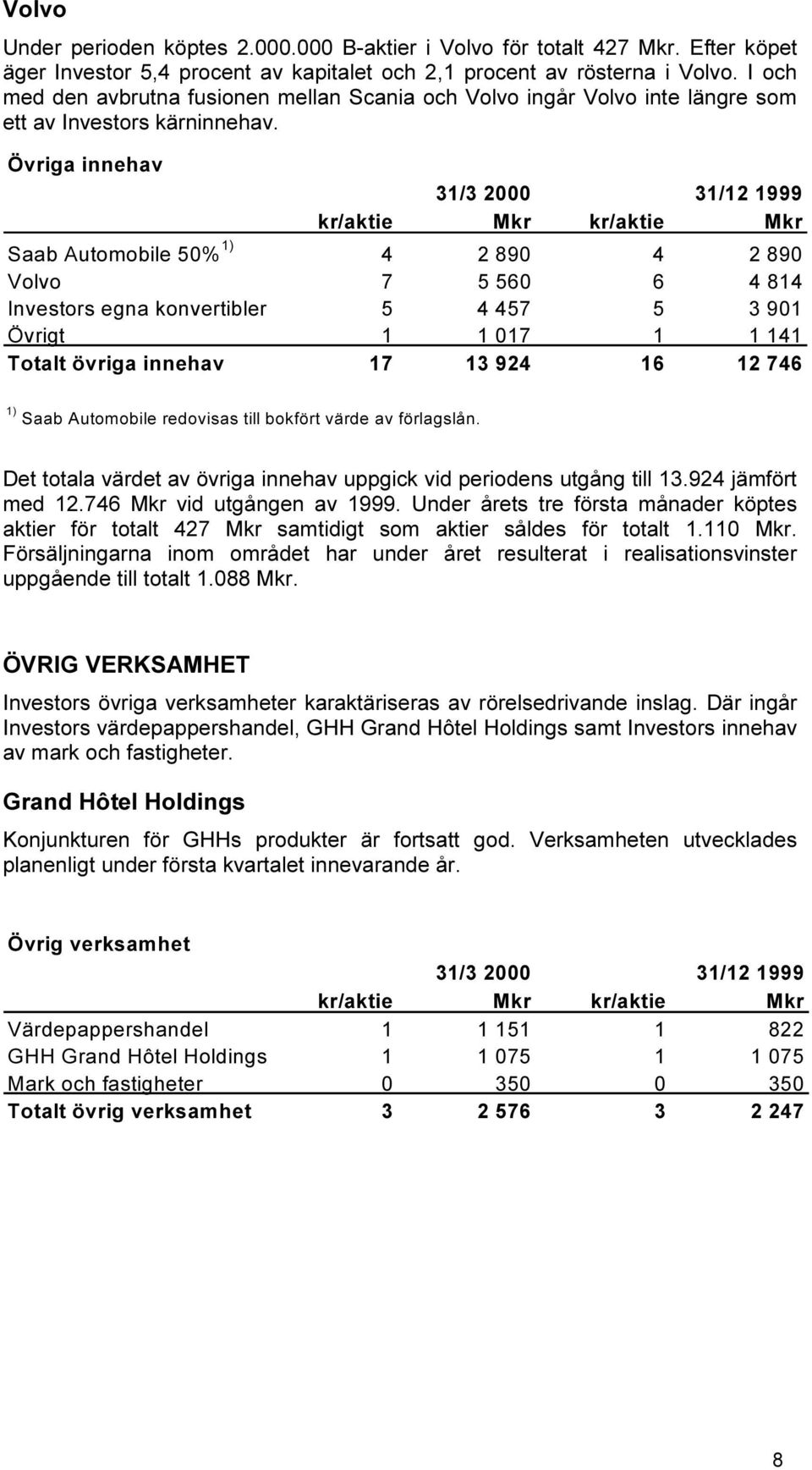 Volvo

Under perioden köptes 2.000.000 B-aktier i Volvo för totalt 427 Mkr. Efter köpet äger Investor 5,4 procent av kapitalet och 2,1 procent av rösterna i Volvo. I och med den avbrutna fusionen mellan Scania och Volvo ingår Volvo inte längre som ett av Investors kärninnehav.

Övriga innehav

| | 31/3 2000 | | 31/12 1999 | |
|---|---|---|---|---|
| | kr/aktie | Mkr | kr/aktie | Mkr |
| Saab Automobile 50% $^{1)}$ | 4 | 2 890 | 4 | 2 890 |
| Volvo | 7 | 5 560 | 6 | 4 814 |
| Investors egna konvertibler | 5 | 4 457 | 5 | 3 901 |
| Övrigt | 1 | 1 017 | 1 | 1 141 |
| Totalt övriga innehav | 17 | 13 924 | 16 | 12 746 |

$^{1)}$ Saab Automobile redovisas till bokfört värde av förlagslån.

Det totala värdet av övriga innehav uppgick vid periodens utgång till 13.924 jämfört med 12.746 Mkr vid utgången av 1999. Under årets tre första månader köptes aktier för totalt 427 Mkr samtidigt som aktier såldes för totalt 1.110 Mkr. Försäljningarna inom området har under året resulterat i realisationsvinster uppgående till totalt 1.088 Mkr.

ÖVRIG VERKSAMHET

Investors övriga verksamheter karaktäriseras av rörelsedrivande inslag. Där ingår Investors värdepappershandel, GHH Grand Hôtel Holdings samt Investors innehav av mark och fastigheter.

Grand Hôtel Holdings

Konjunkturen för GHHs produkter är fortsatt god. Verksamheten utvecklades planenligt under första kvartalet innevarande år.

Övrig verksamhet

| | 31/3 2000 | | 31/12 1999 | |
|---|---|---|---|---|
| | kr/aktie | Mkr | kr/aktie | Mkr |
| Värdepappershandel | 1 | 1 151 | 1 | 822 |
| GHH Grand Hôtel Holdings | 1 | 1 075 | 1 | 1 075 |
| Mark och fastigheter | 0 | 350 | 0 | 350 |
| Totalt övrig verksamhet | 3 | 2 576 | 3 | 2 247 |

8